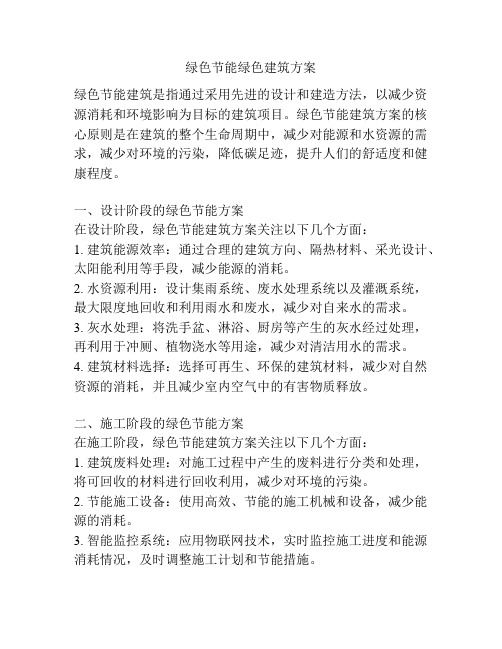 绿色节能绿色建筑方案

绿色节能建筑是指通过采用先进的设计和建造方法，以减少资源消耗和环境影响为目标的建筑项目。绿色节能建筑方案的核心原则是在建筑的整个生命周期中，减少对能源和水资源的需求，减少对环境的污染，降低碳足迹，提升人们的舒适度和健康程度。

一、设计阶段的绿色节能方案
在设计阶段，绿色节能建筑方案关注以下几个方面：
1. 建筑能源效率：通过合理的建筑方向、隔热材料、采光设计、太阳能利用等手段，减少能源的消耗。
2. 水资源利用：设计集雨系统、废水处理系统以及灌溉系统，最大限度地回收和利用雨水和废水，减少对自来水的需求。
3. 灰水处理：将洗手盆、淋浴、厨房等产生的灰水经过处理，再利用于冲厕、植物浇水等用途，减少对清洁用水的需求。
4. 建筑材料选择：选择可再生、环保的建筑材料，减少对自然资源的消耗，并且减少室内空气中的有害物质释放。

二、施工阶段的绿色节能方案
在施工阶段，绿色节能建筑方案关注以下几个方面：
1. 建筑废料处理：对施工过程中产生的废料进行分类和处理，将可回收的材料进行回收利用，减少对环境的污染。
2. 节能施工设备：使用高效、节能的施工机械和设备，减少能源的消耗。
3. 智能监控系统：应用物联网技术，实时监控施工进度和能源消耗情况，及时调整施工计划和节能措施。